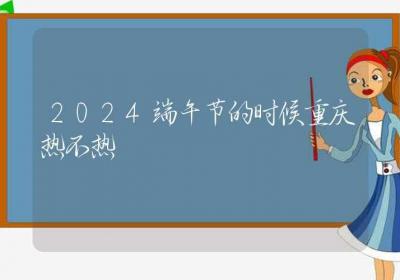 2024端午节的时候重庆热不热